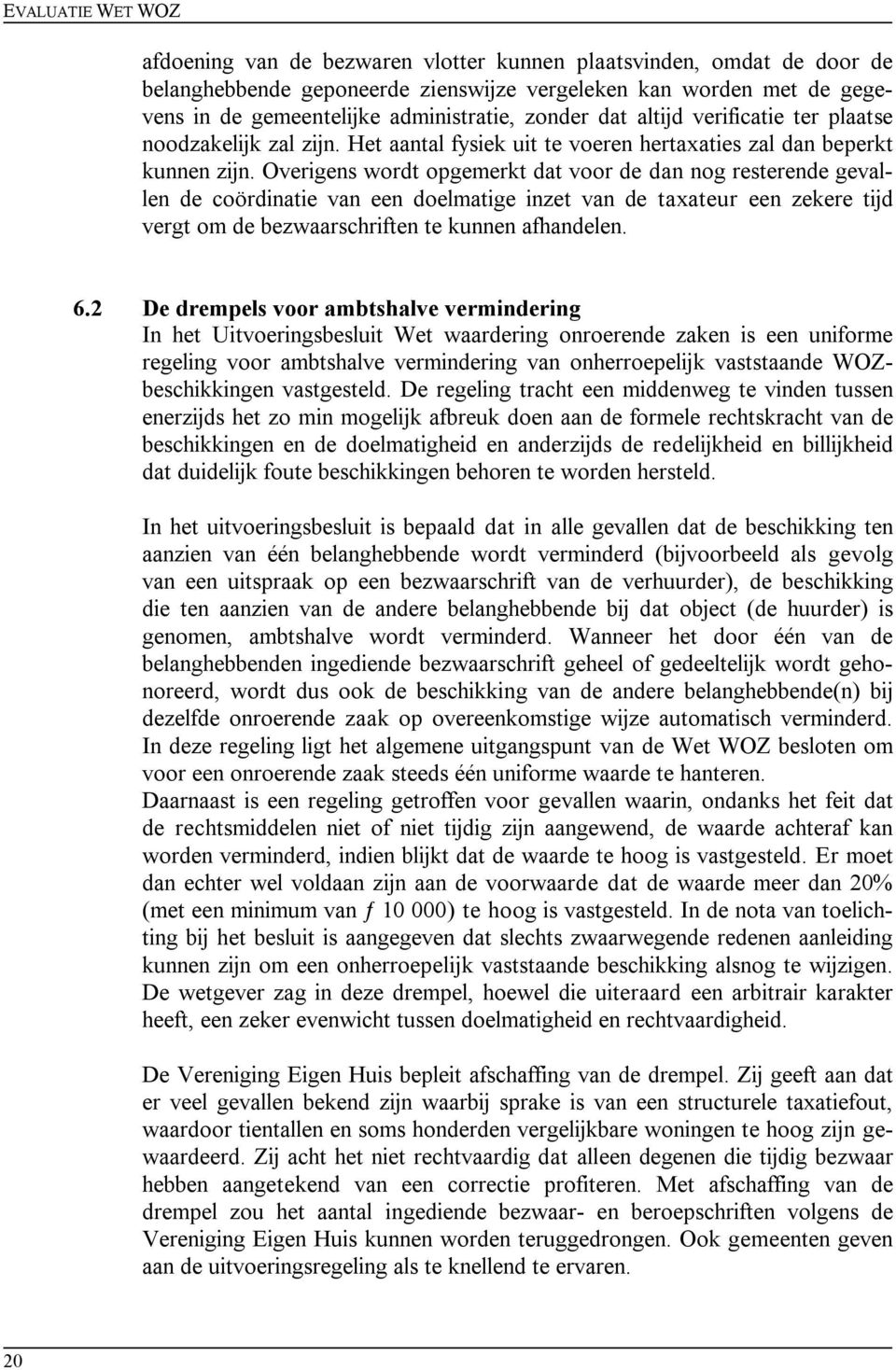 EVALUATIE WET WOZ

afdoening van de bezwaren vlotter kunnen plaatsvinden, omdat de door de belanghebbende geponeerde zienswijze vergeleken kan worden met de gegevens in de gemeentelijke administratie, zonder dat altijd verificatie ter plaatse noodzakelijk zal zijn. Het aantal fysiek uit te voeren hertaxaties zal dan beperkt kunnen zijn. Overigens wordt opgemerkt dat voor de dan nog resterende gevallen de coördinatie van een doelmatige inzet van de taxateur een zekere tijd vergt om de bezwaarschriften te kunnen afhandelen.

6.2 De drempels voor ambtshalve vermindering
In het Uitvoeringsbesluit Wet waardering onroerende zaken is een uniforme regeling voor ambtshalve vermindering van onherroepelijk vaststaande WOZ-beschikkingen vastgesteld. De regeling tracht een middenweg te vinden tussen enerzijds het zo min mogelijk afbreuk doen aan de formele rechtskracht van de beschikkingen en de doelmatigheid en anderzijds de redelijkheid en billijkheid dat duidelijk foute beschikkingen behoren te worden hersteld.

In het uitvoeringsbesluit is bepaald dat in alle gevallen dat de beschikking ten aanzien van één belanghebbende wordt verminderd (bijvoorbeeld als gevolg van een uitspraak op een bezwaarschrift van de verhuurder), de beschikking die ten aanzien van de andere belanghebbende bij dat object (de huurder) is genomen, ambtshalve wordt verminderd. Wanneer het door één van de belanghebbenden ingediende bezwaarschrift geheel of gedeeltelijk wordt gehonoreerd, wordt dus ook de beschikking van de andere belanghebbende(n) bij dezelfde onroerende zaak op overeenkomstige wijze automatisch verminderd. In deze regeling ligt het algemene uitgangspunt van de Wet WOZ besloten om voor een onroerende zaak steeds één uniforme waarde te hanteren.
Daarnaast is een regeling getroffen voor gevallen waarin, ondanks het feit dat de rechtsmiddelen niet of niet tijdig zijn aangewend, de waarde achteraf kan worden verminderd, indien blijkt dat de waarde te hoog is vastgesteld. Er moet dan echter wel voldaan zijn aan de voorwaarde dat de waarde meer dan 20% (met een minimum van ƒ 10 000) te hoog is vastgesteld. In de nota van toelichting bij het besluit is aangegeven dat slechts zwaarwegende redenen aanleiding kunnen zijn om een onherroepelijk vaststaande beschikking alsnog te wijzigen. De wetgever zag in deze drempel, hoewel die uiteraard een arbitrair karakter heeft, een zeker evenwicht tussen doelmatigheid en rechtvaardigheid.

De Vereniging Eigen Huis bepleit afschaffing van de drempel. Zij geeft aan dat er veel gevallen bekend zijn waarbij sprake is van een structurele taxatiefout, waardoor tientallen en soms honderden vergelijkbare woningen te hoog zijn gewaardeerd. Zij acht het niet rechtvaardig dat alleen degenen die tijdig bezwaar hebben aangetekend van een correctie profiteren. Met afschaffing van de drempel zou het aantal ingediende bezwaar- en beroepschriften volgens de Vereniging Eigen Huis kunnen worden teruggedrongen. Ook gemeenten geven aan de uitvoeringsregeling als te knellend te ervaren.

20